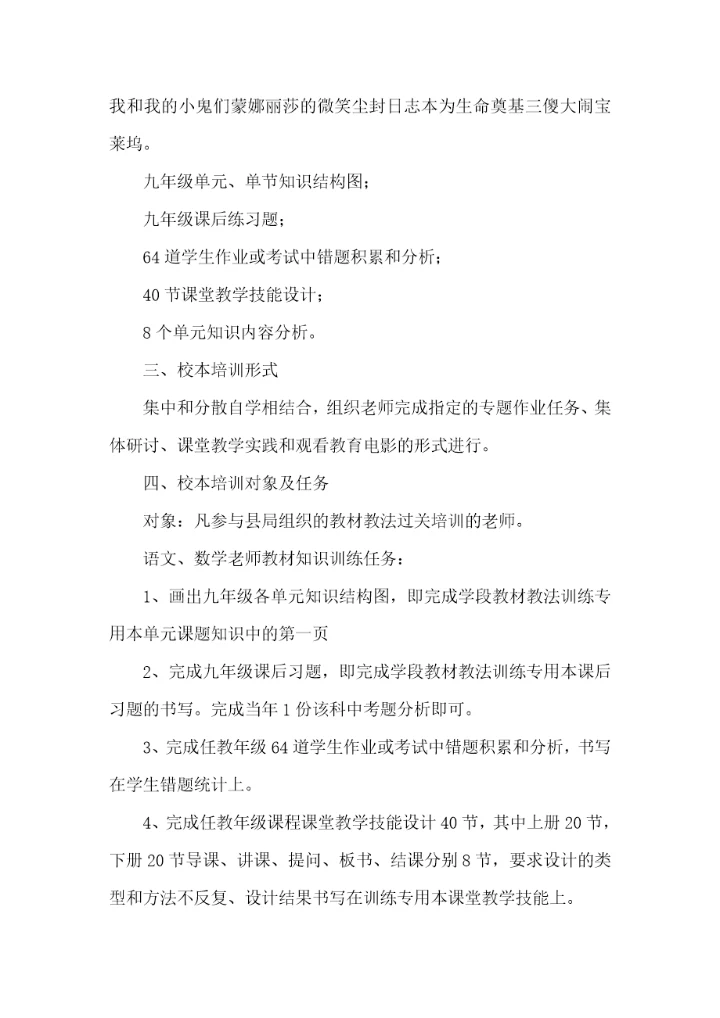 我和我的小鬼们蒙娜丽莎的微笑尘封日志本为生命奠基三傻大闹宝莱坞。

九年级单元、单节知识结构图；

九年级课后练习题；

64道学生作业或考试中错题积累和分析；

40节课堂教学技能设计；

8个单元知识内容分析。

三、校本培训形式

集中和分散自学相结合，组织老师完成指定的专题作业任务、集体研讨、课堂教学实践和观看教育电影的形式进行。

四、校本培训对象及任务

对象：凡参与县局组织的教材教法过关培训的老师。

语文、数学老师教材知识训练任务：

1、画出九年级各单元知识结构图，即完成学段教材教法训练专用本单元课题知识中的第一页

2、完成九年级课后习题，即完成学段教材教法训练专用本课后习题的书写。完成当年1份该科中考题分析即可。

3、完成任教年级64道学生作业或考试中错题积累和分析，书写在学生错题统计上。

4、完成任教年级课程课堂教学技能设计40节，其中上册20节，下册20节导课、讲课、提问、板书、结课分别8节，要求设计的类型和方法不反复、设计结果书写在训练专用本课堂教学技能上。